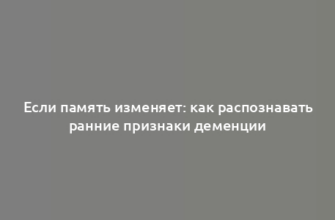 Если память изменяет: как распознавать ранние признаки деменции